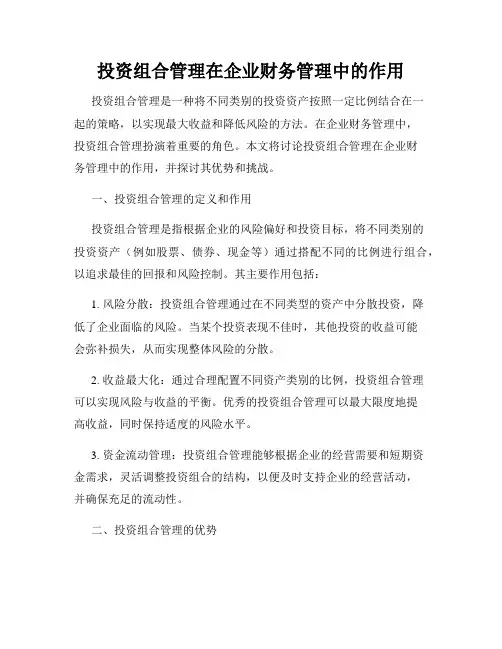 投资组合管理在企业财务管理中的作用

投资组合管理是一种将不同类别的投资资产按照一定比例结合在一起的策略，以实现最大收益和降低风险的方法。在企业财务管理中，投资组合管理扮演着重要的角色。本文将讨论投资组合管理在企业财务管理中的作用，并探讨其优势和挑战。

一、投资组合管理的定义和作用

投资组合管理是指根据企业的风险偏好和投资目标，将不同类别的投资资产（例如股票、债券、现金等）通过搭配不同的比例进行组合，以追求最佳的回报和风险控制。其主要作用包括：

1. 风险分散：投资组合管理通过在不同类型的资产中分散投资，降低了企业面临的风险。当某个投资表现不佳时，其他投资的收益可能会弥补损失，从而实现整体风险的分散。

2. 收益最大化：通过合理配置不同资产类别的比例，投资组合管理可以实现风险与收益的平衡。优秀的投资组合管理可以最大限度地提高收益，同时保持适度的风险水平。

3. 资金流动管理：投资组合管理能够根据企业的经营需要和短期资金需求，灵活调整投资组合的结构，以便及时支持企业的经营活动，并确保充足的流动性。

二、投资组合管理的优势